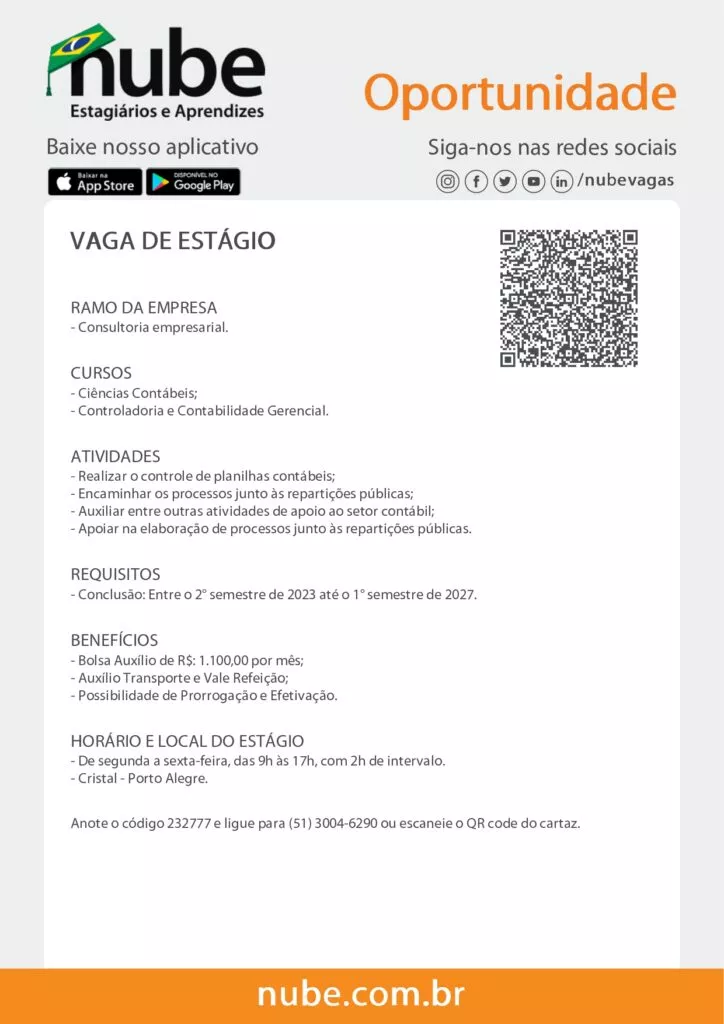 nube
Estagiários e Aprendizes

Oportunidade

Baixe nosso aplicativo

Baixar na App Store

DISPONÍVEL NO Google Play

Siga-nos nas redes sociais

/nubevagas

VAGA DE ESTÁGIO

RAMO DA EMPRESA
- Consultoria empresarial.

CURSOS
- Ciências Contábeis;
- Controladoria e Contabilidade Gerencial.

ATIVIDADES
- Realizar o controle de planilhas contábeis;
- Encaminhar os processos junto às repartições públicas;
- Auxiliar entre outras atividades de apoio ao setor contábil;
- Apoiar na elaboração de processos junto às repartições públicas.

REQUISITOS
- Conclusão: Entre o 2° semestre de 2023 até o 1° semestre de 2027.

BENEFÍCIOS
- Bolsa Auxílio de R$: 1.100,00 por mês;
- Auxílio Transporte e Vale Refeição;
- Possibilidade de Prorrogação e Efetivação.

HORÁRIO E LOCAL DO ESTÁGIO
- De segunda a sexta-feira, das 9h às 17h, com 2h de intervalo.
- Cristal - Porto Alegre.

Anote o código 232777 e ligue para (51) 3004-6290 ou escaneie o QR code do cartaz.

nube.com.br